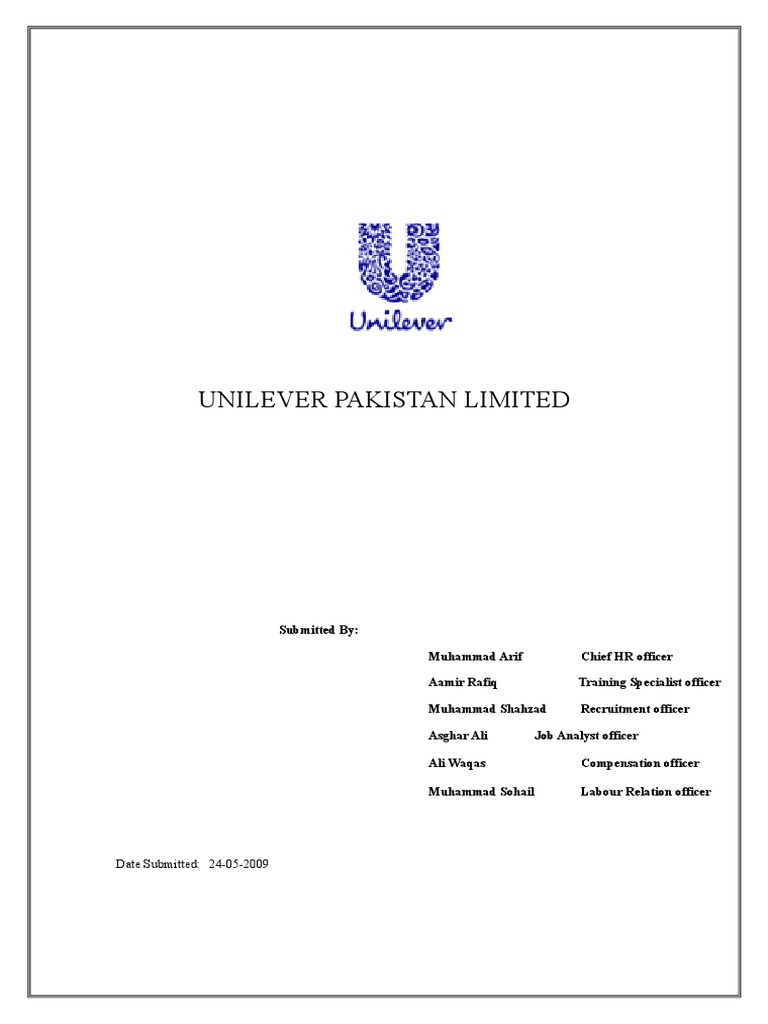 Unilever

UNILEVER PAKISTAN LIMITED

Submitted By:

Muhammad Arif Chief HR officer

Aamir Rafiq Training Specialist officer

Muhammad Shahzad Recruitment officer

Asghar Ali Job Analyst officer

Ali Waqas Compensation officer

Muhammad Sohail Labour Relation officer

Date Submitted: 24-05-2009